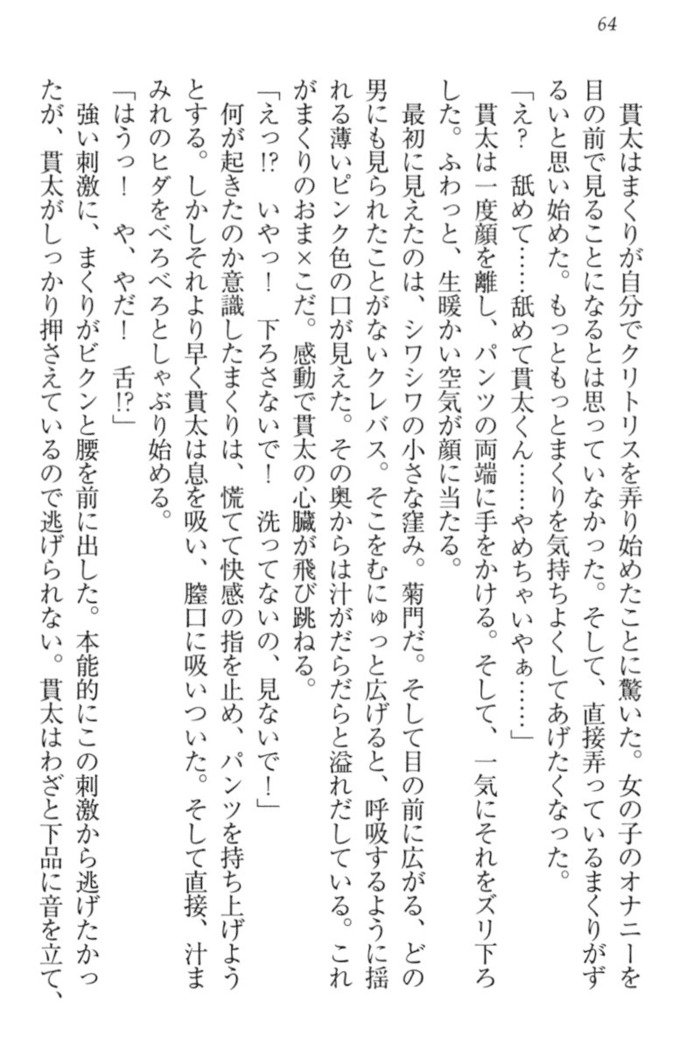 64

貫太はまくりが自分でクリトリスを弄り始めたことに驚いた。女の子のオナニーを目の前で見ることになるとは思っていなかった。そして、直接弄っているまくりがずるいと思い始めた。もっともっとまくりを気持ちよくしてあげたくなった。

「え？　舐めて……舐めて貫太くん……やめちゃいやぁ……」

貫太は一度顔を離し、パンツの両端に手をかける。そして、一気にそれをズリ下ろした。ふわっと、生暖かい空気が顔に当たる。

最初に見えたのは、シワシワの小さな窪み。菊門だ。そして目の前に広がる、どの男にも見られたことがないクレバス。そこをむにゅっと広げると、呼吸するように揺れる薄いピンク色の口が見えた。その奥からは汁がだらだらと溢れだしている。これがまくりのおま×こだ。感動で貫太の心臓が飛び跳ねる。

「えっ!?　いやっ！　下ろさないで！　洗ってないの、見ないで！」

何が起きたのか意識したまくりは、慌てて快感の指を止め、パンツを持ち上げようとする。しかしそれより早く貫太は息を吸い、膣口に吸いついた。そして直接、汁まみれのヒダをべろべろとしゃぶり始める。

「はうっ！　や、やだ！　舌!?」

強い刺激に、まくりがビクンと腰を前に出した。本能的にこの刺激から逃げたかったが、貫太がしっかり押さえているので逃げられない。貫太はわざと下品に音を立て、